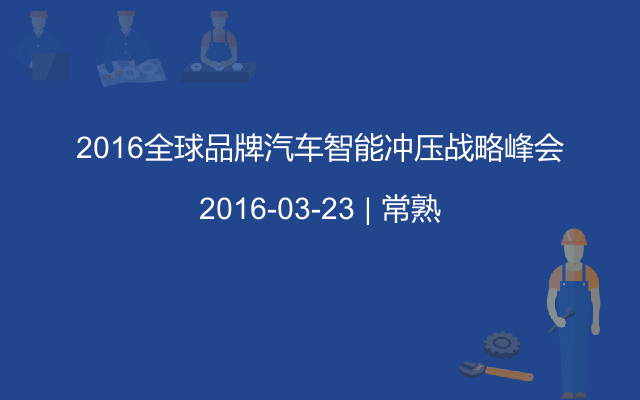 2016全球品牌汽车智能冲压战略峰会

2016-03-23 | 常熟